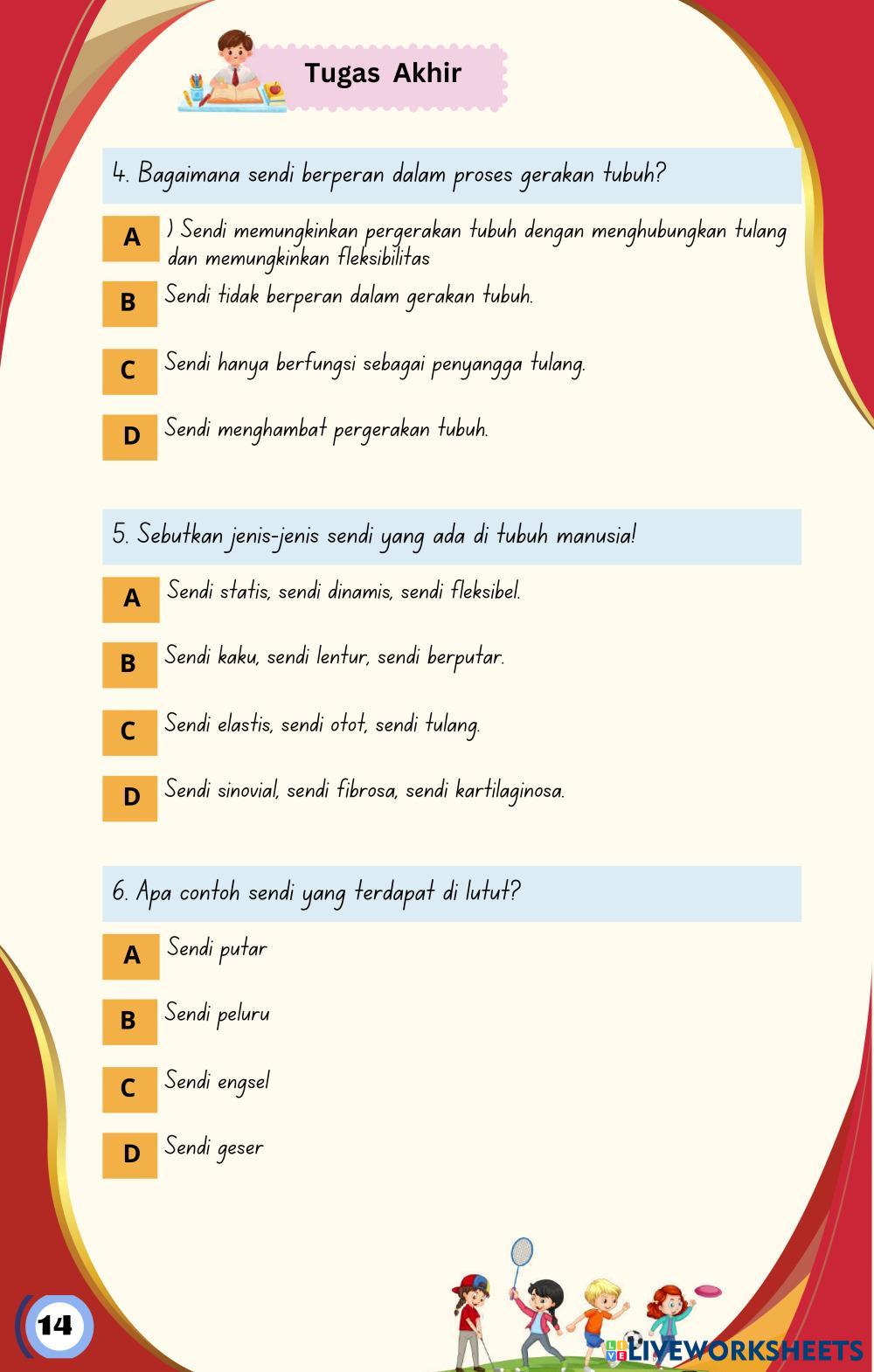 Tugas Akhir

4. Bagaimana sendi berperan dalam proses gerakan tubuh?

A ) Sendi memungkinkan pergerakan tubuh dengan menghubungkan tulang dan memungkinkan fleksibilitas

B Sendi tidak berperan dalam gerakan tubuh.

C Sendi hanya berfungsi sebagai penyangga tulang.

D Sendi menghambat pergerakan tubuh.

5. Sebutkan jenis-jenis sendi yang ada di tubuh manusia!

A Sendi statis, sendi dinamis, sendi fleksibel.

B Sendi kaku, sendi lentur, sendi berputar.

C Sendi elastis, sendi otot, sendi tulang.

D Sendi sinovial, sendi fibrosa, sendi kartilaginosa.

6. Apa contoh sendi yang terdapat di lutut?

A Sendi putar

B Sendi peluru

C Sendi engsel

D Sendi geser

14

LIVEWORKSHEETS